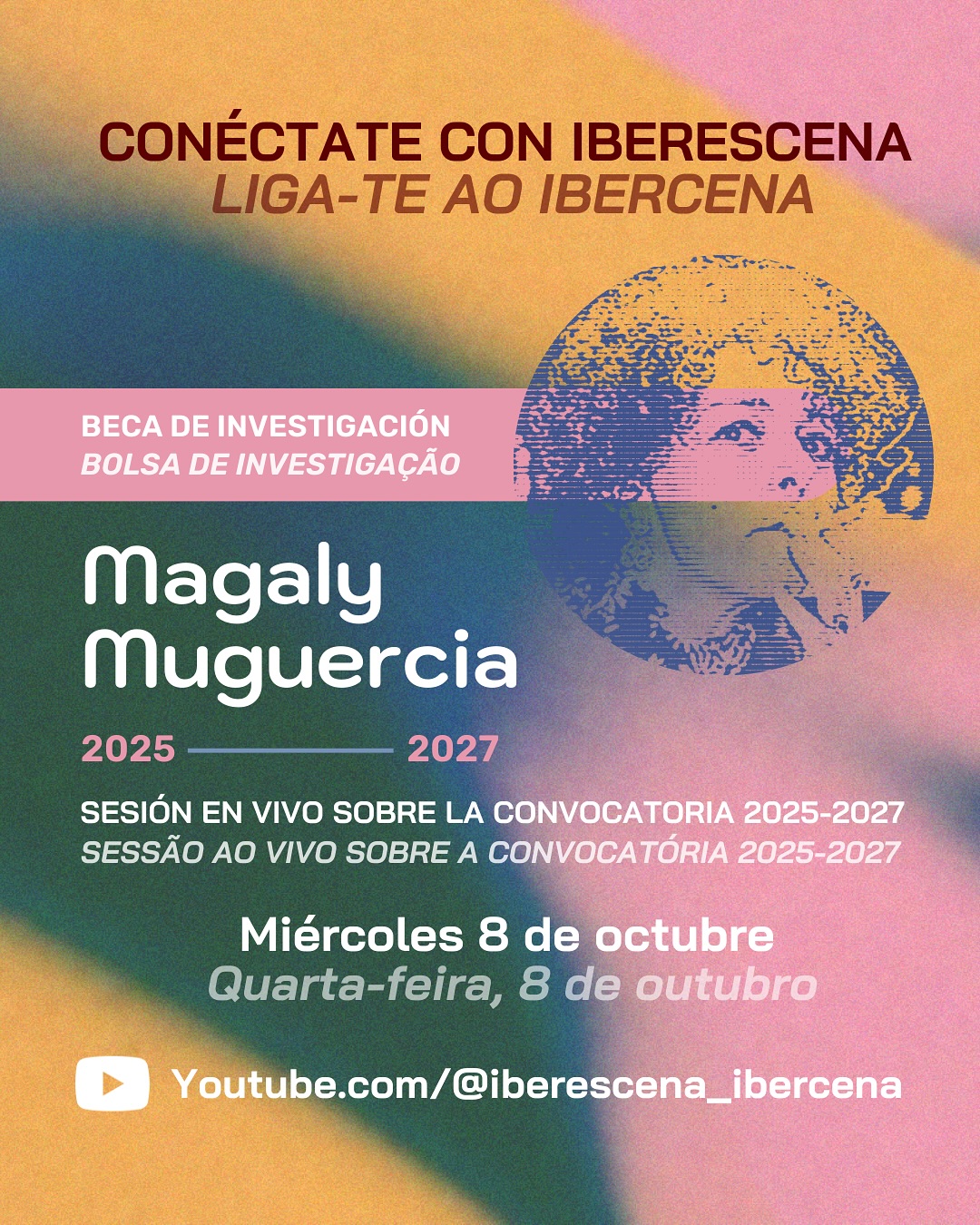 CONÉCTATE CON IBERESCENA
LIGA-TE AO IBERCENA

BECA DE INVESTIGACIÓN
BOLSA DE INVESTIGAÇÃO

Magaly
Muguercia

2025 2027

SESIÓN EN VIVO SOBRE LA CONVOCATORIA 2025-2027
SESSÃO AO VIVO SOBRE A CONVOCATÓRIA 2025-2027

Miércoles 8 de octubre
Quarta-feira, 8 de outubro

Youtube.com/@iberescena_ibercena